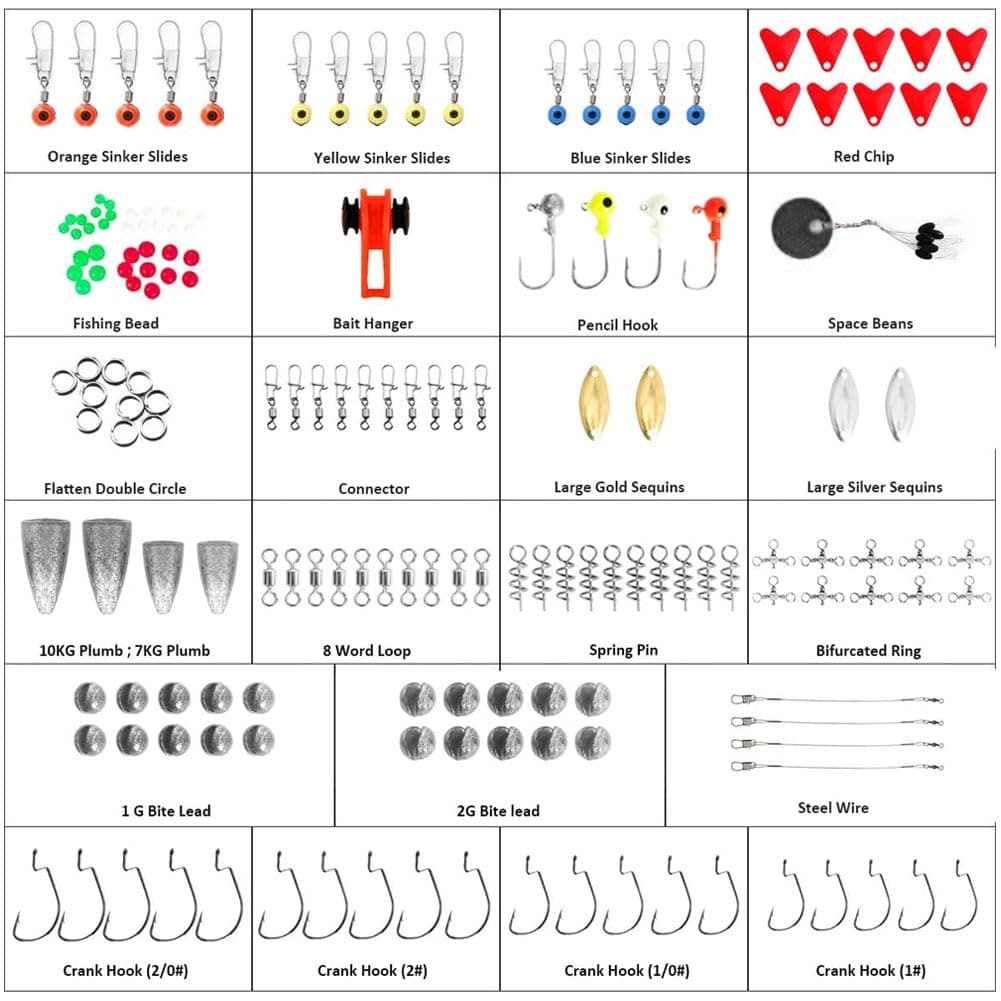 Orange Sinker Slides

Yellow Sinker Slides

Blue Sinker Slides

Red Chip

Fishing Bead

Bait Hanger

Pencil Hook

Space Beans

Flatten Double Circle

Connector

Large Gold Sequins

Large Silver Sequins

10KG Plumb ; 7KG Plumb

8 Word Loop

Spring Pin

Bifurcated Ring

1 G Bite Lead

2G Bite lead

Steel Wire

Crank Hook (2/0#)

Crank Hook (2#)

Crank Hook (1/0#)

Crank Hook (1#)